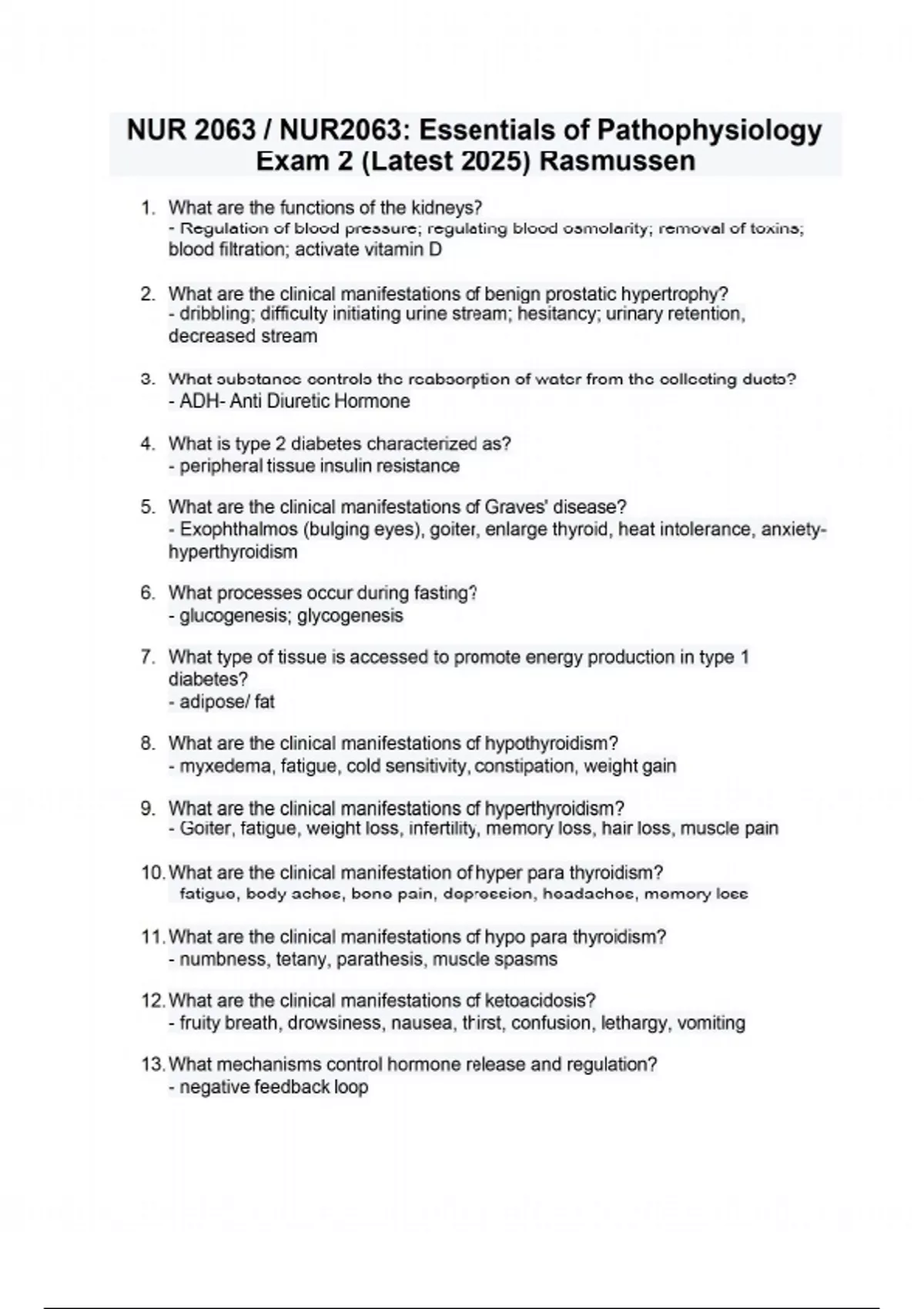 NUR 2063 / NUR2063: Essentials of Pathophysiology Exam 2 (Latest 2025) Rasmussen

1. What are the functions of the kidneys?
- Regulation of blood pressure; regulating blood osmolarity; removal of toxins; blood filtration; activate vitamin D

2. What are the clinical manifestations of benign prostatic hypertrophy?
- dribbling; difficulty initiating urine stream; hesitancy; urinary retention, decreased stream

3. What substance controls the reabsorption of water from the collecting ducts?
- ADH- Anti Diuretic Hormone

4. What is type 2 diabetes characterized as?
- peripheral tissue insulin resistance

5. What are the clinical manifestations of Graves' disease?
- Exophthalmos (bulging eyes), goiter, enlarge thyroid, heat intolerance, anxiety-hyperthyroidism

6. What processes occur during fasting?
- glucogenesis; glycogenesis

7. What type of tissue is accessed to promote energy production in type 1 diabetes?
- adipose/ fat

8. What are the clinical manifestations of hypothyroidism?
- myxedema, fatigue, cold sensitivity, constipation, weight gain

9. What are the clinical manifestations of hyperthyroidism?
- Goiter, fatigue, weight loss, infertility, memory loss, hair loss, muscle pain

10. What are the clinical manifestation of hyper para thyroidism?
fatigue, body aches, bone pain, depression, headaches, memory loss

11. What are the clinical manifestations of hypo para thyroidism?
- numbness, tetany, parathesis, muscle spasms

12. What are the clinical manifestations of ketoacidosis?
- fruity breath, drowsiness, nausea, thirst, confusion, lethargy, vomiting

13. What mechanisms control hormone release and regulation?
- negative feedback loop